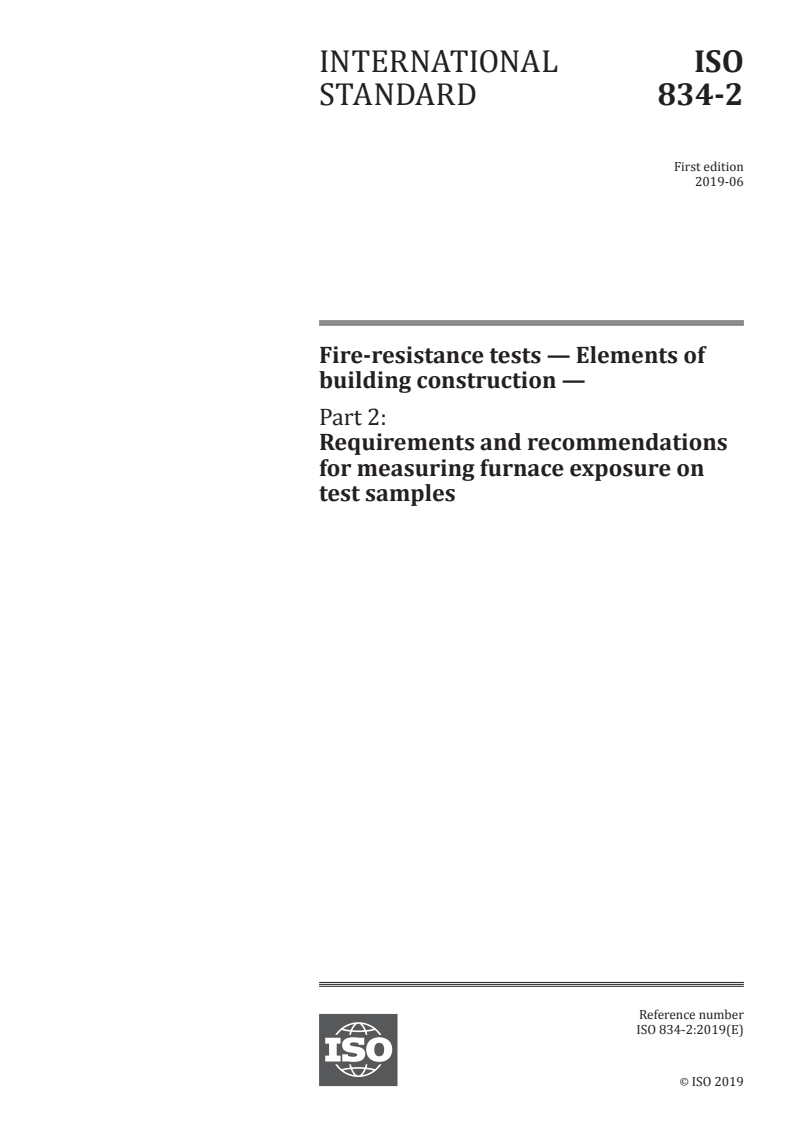 INTERNATIONAL STANDARD

ISO 834-2

First edition
2019-06

Fire-resistance tests — Elements of building construction —

Part 2:
Requirements and recommendations for measuring furnace exposure on test samples

ISO

Reference number
ISO 834-2:2019(E)

© ISO 2019